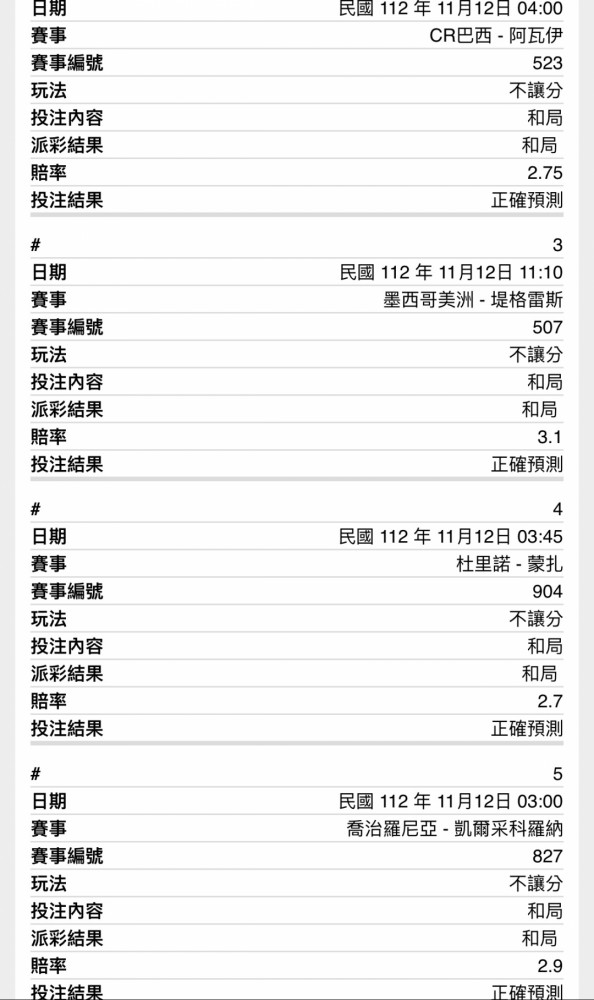 | 日期 | 民國 112 年 11月12日 04:00 |
|---|---|
| 賽事 | CR巴西 - 阿瓦伊 |
| 賽事編號 | 523 |
| 玩法 | 不讓分 |
| 投注內容 | 和局 |
| 派彩結果 | 和局 |
| 賠率 | 2.75 |
| 投注結果 | 正確預測 |

| # | 3 |
|---|---|
| 日期 | 民國 112 年 11月12日 11:10 |
| 賽事 | 墨西哥美洲 - 堤格雷斯 |
| 賽事編號 | 507 |
| 玩法 | 不讓分 |
| 投注內容 | 和局 |
| 派彩結果 | 和局 |
| 賠率 | 3.1 |
| 投注結果 | 正確預測 |

| # | 4 |
|---|---|
| 日期 | 民國 112 年 11月12日 03:45 |
| 賽事 | 杜里諾 - 蒙扎 |
| 賽事編號 | 904 |
| 玩法 | 不讓分 |
| 投注內容 | 和局 |
| 派彩結果 | 和局 |
| 賠率 | 2.7 |
| 投注結果 | 正確預測 |

| # | 5 |
|---|---|
| 日期 | 民國 112 年 11月12日 03:00 |
| 賽事 | 喬治羅尼亞 - 凱爾采科羅納 |
| 賽事編號 | 827 |
| 玩法 | 不讓分 |
| 投注內容 | 和局 |
| 派彩結果 | 和局 |
| 賠率 | 2.9 |
| 投注結果 | 正確預測 |